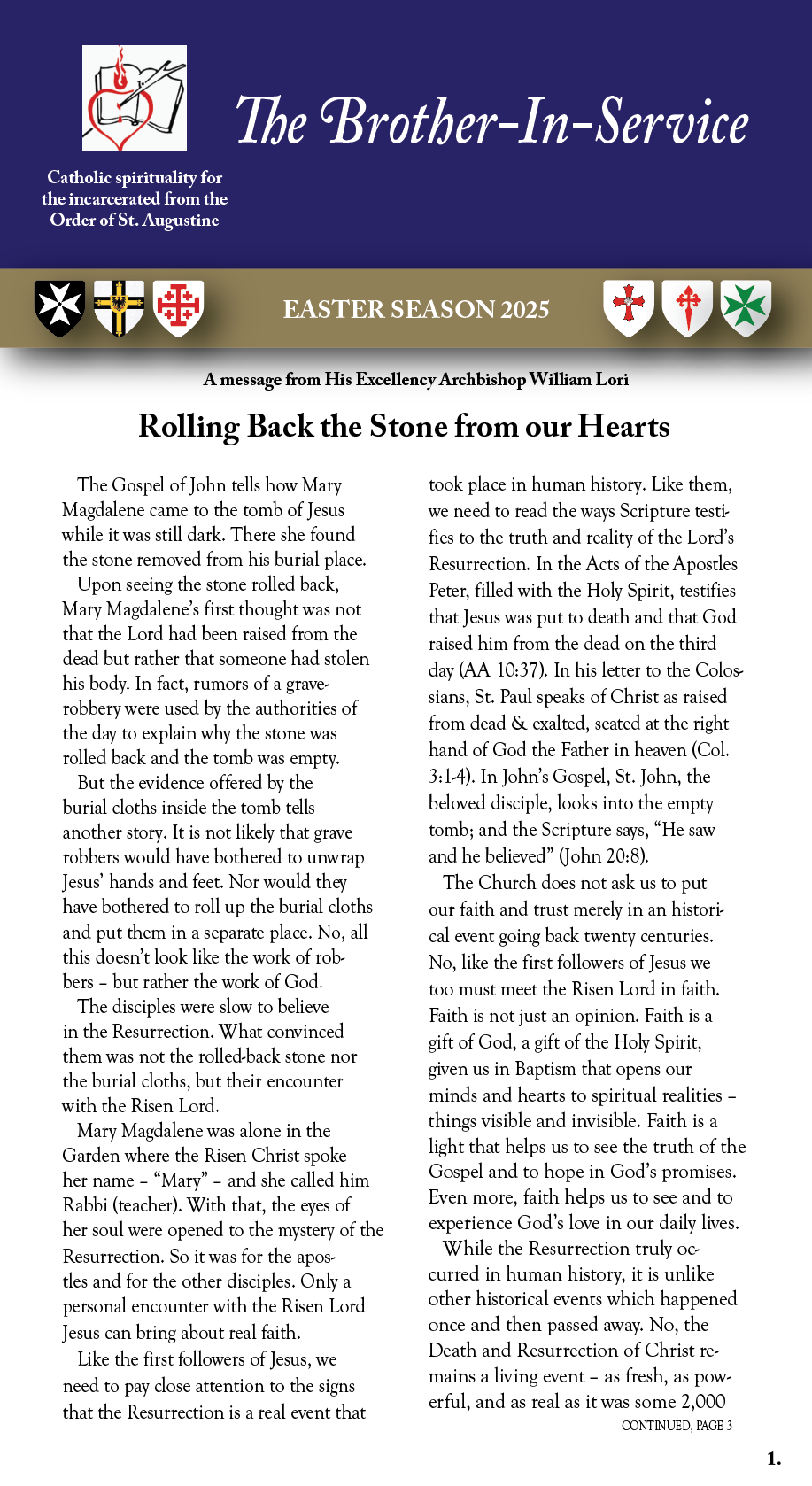 The Brother-In-Service

Catholic spirituality for the incarcerated from the Order of St. Augustine

EASTER SEASON 2025

A message from His Excellency Archbishop William Lori

Rolling Back the Stone from our Hearts

The Gospel of John tells how Mary Magdalene came to the tomb of Jesus while it was still dark. There she found the stone removed from his burial place.

Upon seeing the stone rolled back, Mary Magdalene's first thought was not that the Lord had been raised from the dead but rather that someone had stolen his body. In fact, rumors of a grave-robbery were used by the authorities of the day to explain why the stone was rolled back and the tomb was empty.

But the evidence offered by the burial cloths inside the tomb tells another story. It is not likely that grave robbers would have bothered to unwrap Jesus' hands and feet. Nor would they have bothered to roll up the burial cloths and put them in a separate place. No, all this doesn't look like the work of robbers – but rather the work of God.

The disciples were slow to believe in the Resurrection. What convinced them was not the rolled-back stone nor the burial cloths, but their encounter with the Risen Lord.

Mary Magdalene was alone in the Garden where the Risen Christ spoke her name – "Mary" – and she called him Rabbi (teacher). With that, the eyes of her soul were opened to the mystery of the Resurrection. So it was for the apostles and for the other disciples. Only a personal encounter with the Risen Lord Jesus can bring about real faith.

Like the first followers of Jesus, we need to pay close attention to the signs that the Resurrection is a real event that took place in human history. Like them, we need to read the ways Scripture testifies to the truth and reality of the Lord's Resurrection. In the Acts of the Apostles Peter, filled with the Holy Spirit, testifies that Jesus was put to death and that God raised him from the dead on the third day (AA 10:37). In his letter to the Colossians, St. Paul speaks of Christ as raised from dead & exalted, seated at the right hand of God the Father in heaven (Col. 3:1-4). In John's Gospel, St. John, the beloved disciple, looks into the empty tomb; and the Scripture says, "He saw and he believed" (John 20:8).

The Church does not ask us to put our faith and trust merely in an historical event going back twenty centuries. No, like the first followers of Jesus we too must meet the Risen Lord in faith. Faith is not just an opinion. Faith is a gift of God, a gift of the Holy Spirit, given us in Baptism that opens our minds and hearts to spiritual realities – things visible and invisible. Faith is a light that helps us to see the truth of the Gospel and to hope in God's promises. Even more, faith helps us to see and to experience God's love in our daily lives.

While the Resurrection truly occurred in human history, it is unlike other historical events which happened once and then passed away. No, the Death and Resurrection of Christ remains a living event – as fresh, as powerful, and as real as it was some 2,000

CONTINUED, PAGE 3

1.